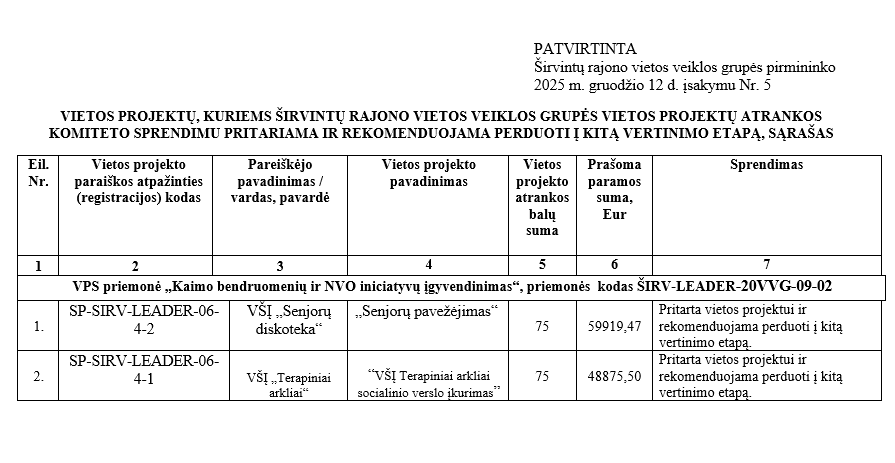 PATVIRTINTA
Širvintų rajono vietos veiklos grupės pirmininko 2025 m. gruodžio 12 d. įsakymu Nr. 5

VIETOS PROJEKTŲ, KURIEMS ŠIRVINTŲ RAJONO VIETOS VEIKLOS GRUPĖS VIETOS PROJEKTŲ ATRANKOS KOMITETO SPRENDIMU PRITARIAMA IR REKOMENDUOJAMA PERDUOTI Į KITĄ VERTINIMO ETAPĄ, SĄRAŠAS

| Eil. Nr. | Vietos projekto paraiškos atpažinties (registracijos) kodas | Pareiškėjo pavadinimas / vardas, pavardė | Vietos projekto pavadinimas | Vietos projekto atrankos balų suma | Prašoma paramos suma, Eur | Sprendimas |
|---|---|---|---|---|---|---|
| 1 | 2 | 3 | 4 | 5 | 6 | 7 |
| VPS priemonė „Kaimo bendruomenių ir NVO iniciatyvų įgyvendinimas“, priemonės kodas ŠIRV-LEADER-20VVG-09-02 | | | | | | |
| 1. | SP-SIRV-LEADER-06-4-2 | VŠĮ „Senjorų diskoteka“ | „Senjorų pavežėjimas“ | 75 | 59919,47 | Pritarta vietos projektui ir rekomenduojama perduoti į kitą vertinimo etapą. |
| 2. | SP-SIRV-LEADER-06-4-1 | VŠĮ „Terapiniai arkliai“ | “VŠĮ Terapiniai arkliai socialinio verslo įkurimas” | 75 | 48875,50 | Pritarta vietos projektui ir rekomenduojama perduoti į kitą vertinimo etapą. |